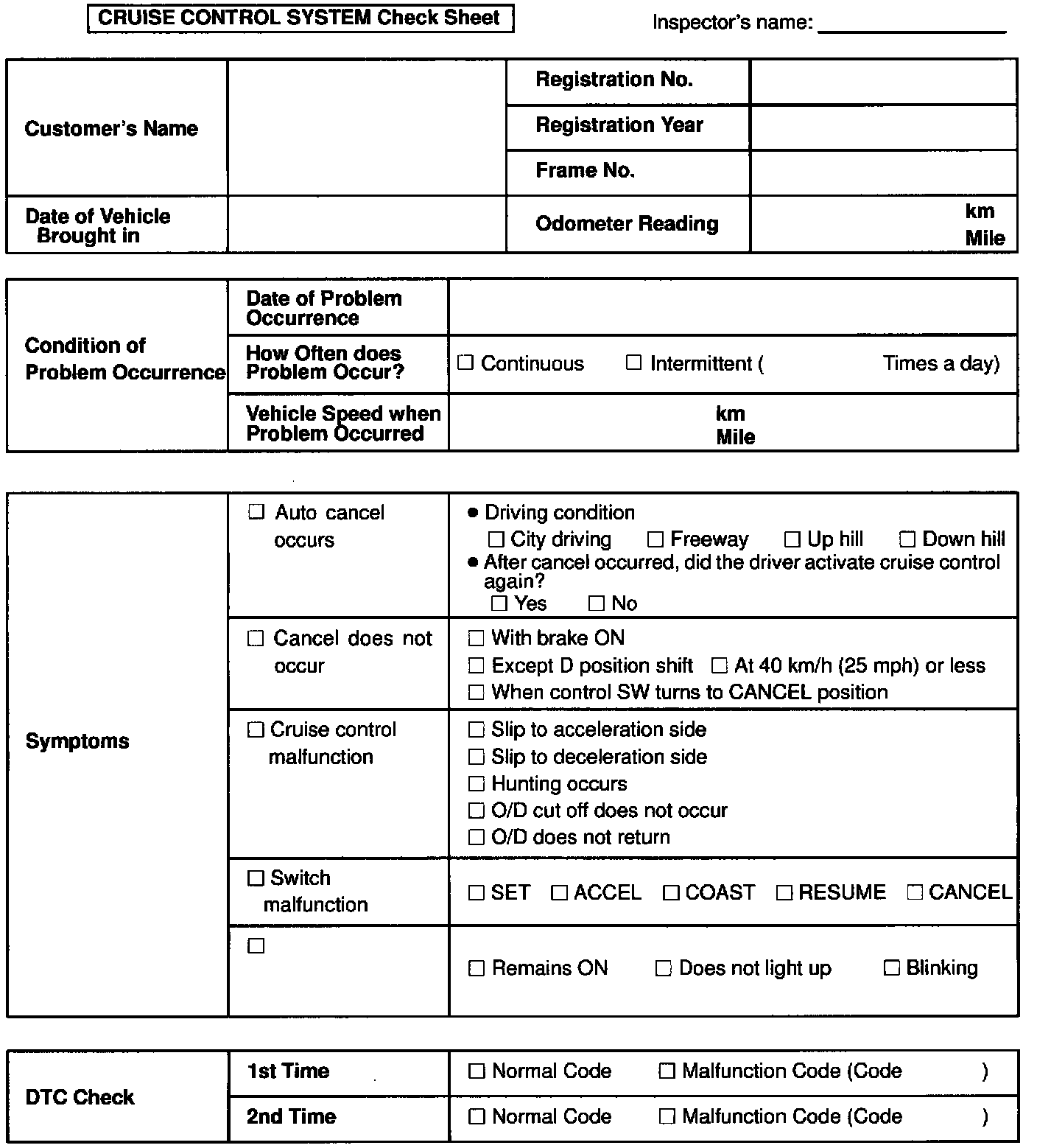 CRUISE CONTROL SYSTEM Check Sheet

Inspector's name: ________________

| Customer's Name | | Registration No. | |
|---|---|---|---|
| | | Registration Year | |
| | | Frame No. | |
| Date of Vehicle Brought in | | Odometer Reading | km Mile |

| Condition of Problem Occurrence | Date of Problem Occurrence | |
|---|---|---|
| | How Often does Problem Occur? | ☐ Continuous ☐ Intermittent ( Times a day) |
| | Vehicle Speed when Problem Occurred | km Mile |

| Symptoms | ☐ Auto cancel occurs | ● Driving condition ☐ City driving ☐ Freeway ☐ Up hill ☐ Down hill ● After cancel occurred, did the driver activate cruise control again? ☐ Yes ☐ No |
|---|---|---|
| | ☐ Cancel does not occur | ☐ With brake ON ☐ Except D position shift ☐ At 40 km/h (25 mph) or less ☐ When control SW turns to CANCEL position |
| | ☐ Cruise control malfunction | ☐ Slip to acceleration side ☐ Slip to deceleration side ☐ Hunting occurs ☐ O/D cut off does not occur ☐ O/D does not return |
| | ☐ Switch malfunction | ☐ SET ☐ ACCEL ☐ COAST ☐ RESUME ☐ CANCEL |
| | ☐ | ☐ Remains ON ☐ Does not light up ☐ Blinking |

| DTC Check | 1st Time | ☐ Normal Code ☐ Malfunction Code (Code ) |
|---|---|---|
| | 2nd Time | ☐ Normal Code ☐ Malfunction Code (Code ) |